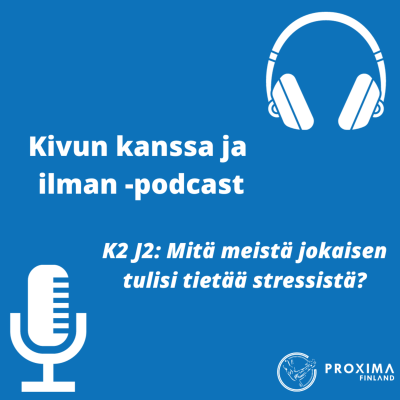 Kivun kanssa ja ilman -podcast

K2 J2: Mitä meistä jokaisen tulisi tietää stressistä?

PROXIMA FINLAND